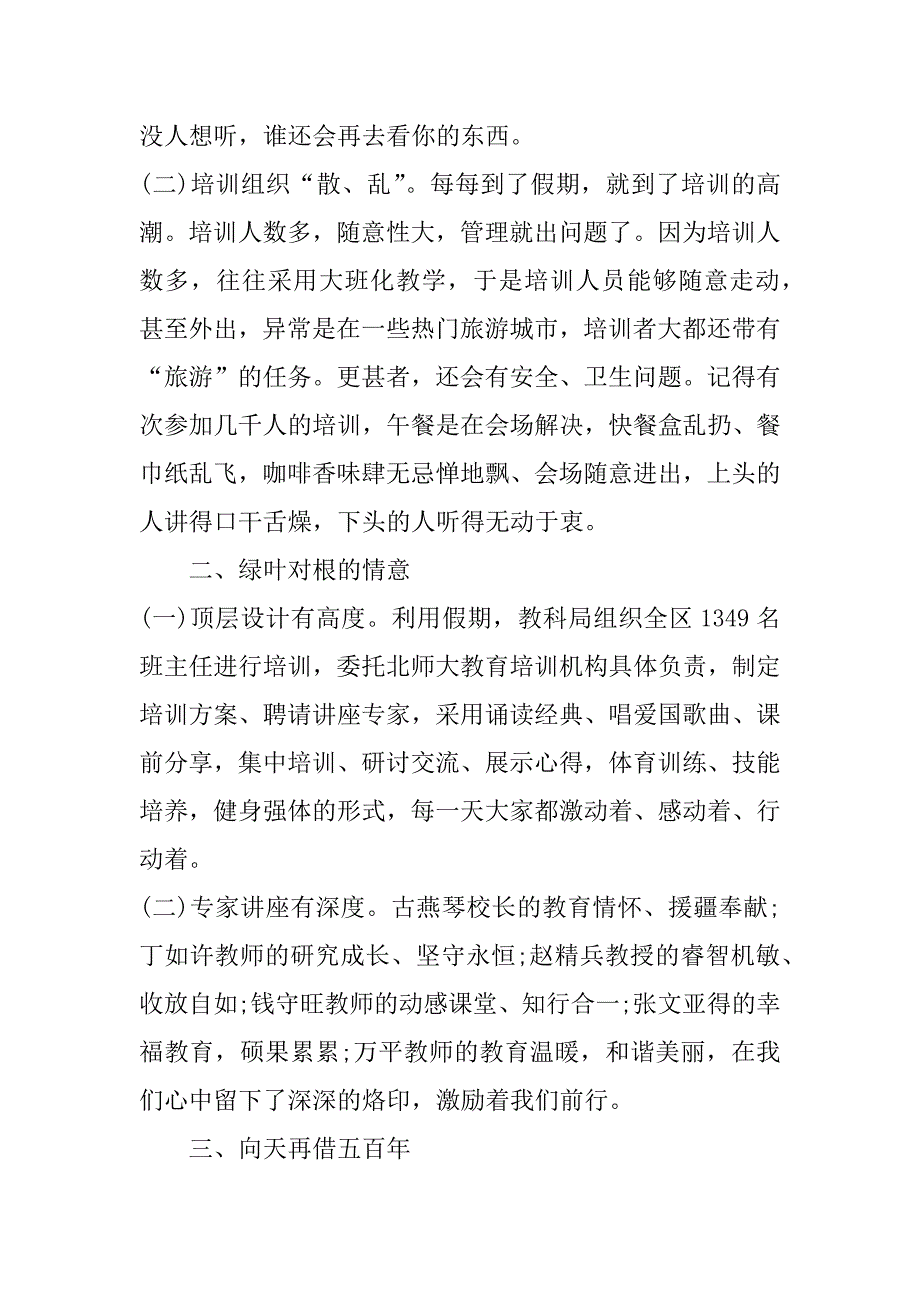 没人想听，谁还会再去看你的东西。

(二)培训组织“散、乱”。每每到了假期，就到了培训的高潮。培训人数多，随意性大，管理就出问题了。因为培训人数多，往往采用大班化教学，于是培训人员能够随意走动，甚至外出，异常是在一些热门旅游城市，培训者大都还带有“旅游”的任务。更甚者，还会有安全、卫生问题。记得有次参加几千人的培训，午餐是在会场解决，快餐盒乱扔、餐巾纸乱飞，咖啡香味肆无忌惮地飘、会场随意进出，上头的人讲得口干舌燥，下头的人听得无动于衷。

二、绿叶对根的情意

(一)顶层设计有高度。利用假期，教科局组织全区 1349 名班主任进行培训，委托北师大教育培训机构具体负责，制定培训方案、聘请讲座专家，采用诵读经典、唱爱国歌曲、课前分享，集中培训、研讨交流、展示心得，体育训练、技能培养，健身强体的形式，每一天大家都激动着、感动着、行动着。

(二)专家讲座有深度。古燕琴校长的教育情怀、援疆奉献;丁如许教师的研究成长、坚守永恒;赵精兵教授的睿智机敏、收放自如;钱守旺教师的动感课堂、知行合一;张文亚得的幸福教育，硕果累累;万平教师的教育温暖，和谐美丽，在我们心中留下了深深的烙印，激励着我们前行。

三、向天再借五百年